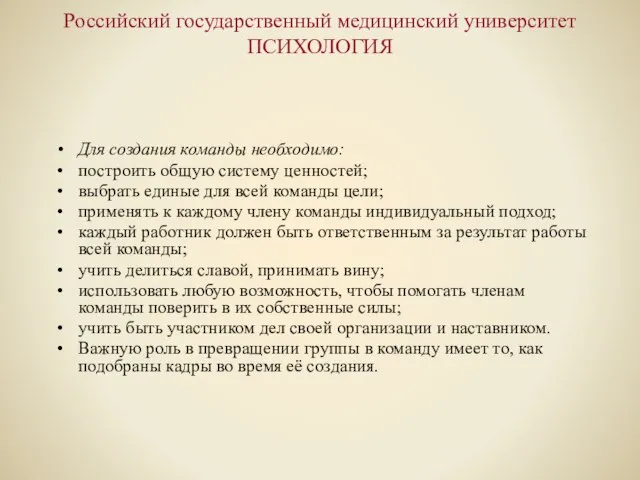 Российский государственный медицинский университет
ПСИХОЛОГИЯ

• Для создания команды необходимо:
• построить общую систему ценностей;
• выбрать единые для всей команды цели;
• применять к каждому члену команды индивидуальный подход;
• каждый работник должен быть ответственным за результат работы всей команды;
• учить делиться славой, принимать вину;
• использовать любую возможность, чтобы помогать членам команды поверить в их собственные силы;
• учить быть участником дел своей организации и наставником.
• Важную роль в превращении группы в команду имеет то, как подобраны кадры во время её создания.